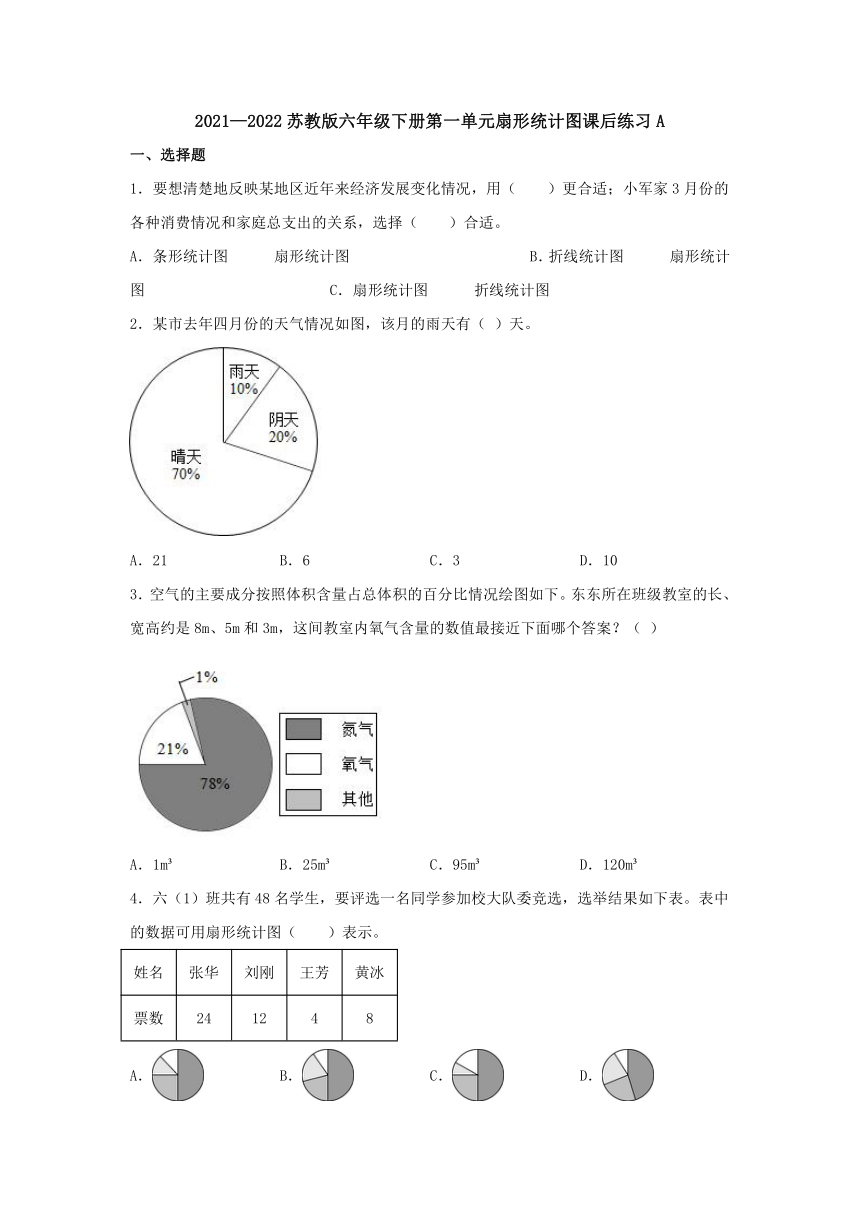 2021—2022 苏教版六年级下册第一单元扇形统计图课后练习 A

一、选择题

1．要想清楚地反映某地区近年来经济发展变化情况，用（　　）更合适；小军家 3 月份的各种消费情况和家庭总支出的关系，选择（　　）合适。

A．条形统计图　　扇形统计图　　B．折线统计图　　扇形统计图　　C．扇形统计图　　折线统计图

2．某市去年四月份的天气情况如图，该月的雨天有（ ）天。

雨天
10%
阴天
20%
晴天
70%

A．21　　B．6　　C．3　　D．10

3．空气的主要成分按照体积含量占总体积的百分比情况绘图如下。东东所在班级教室的长、宽高约是 8m、5m 和 3m，这间教室内氧气含量的数值最接近下面哪个答案？（ ）

1%
21%
78%
氮气
氧气
其他

A．$1m^3$　　B．$25m^3$　　C．$95m^3$　　D．$120m^3$

4．六（1）班共有 48 名学生，要评选一名同学参加校大队委竞选，选举结果如下表。表中的数据可用扇形统计图（　　）表示。

| 姓名 | 张华 | 刘刚 | 王芳 | 黄冰 |
|---|---|---|---|---|
| 票数 | 24 | 12 | 4 | 8 |

A.　　B.　　C.　　D.